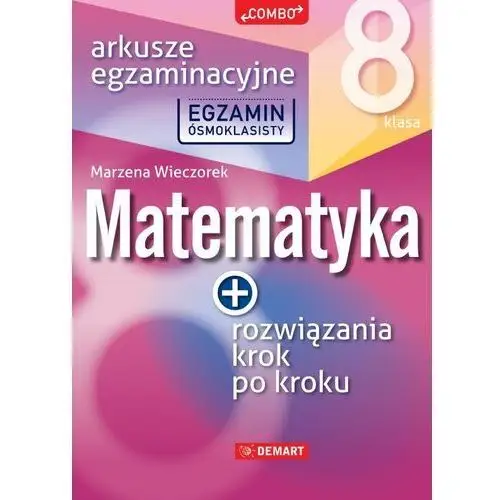 COMBO

arkusze egzaminacyjne

EGZAMIN ÓSMOKLASISTY

8 klasa

Marzena Wieczorek

Matematyka

+

rozwiązania krok po kroku

DEMART